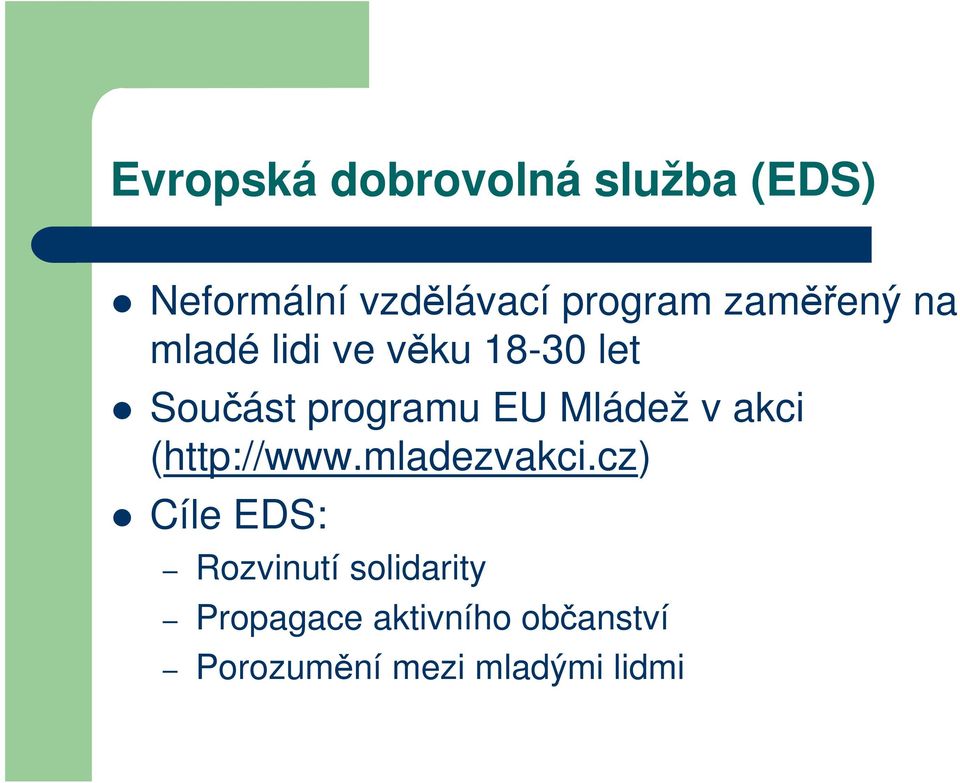 Evropská dobrovolná služba (EDS)

- Neformální vzdělávací program zaměřený na mladé lidi ve věku 18-30 let
- Součást programu EU Mládež v akci (http://www.mladezvakci.cz)
- Cíle EDS:
 – Rozvinutí solidarity
 – Propagace aktivního občanství
 – Porozumění mezi mladými lidmi